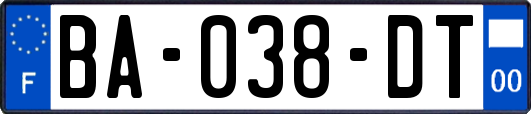 F
BA-038-DT
00